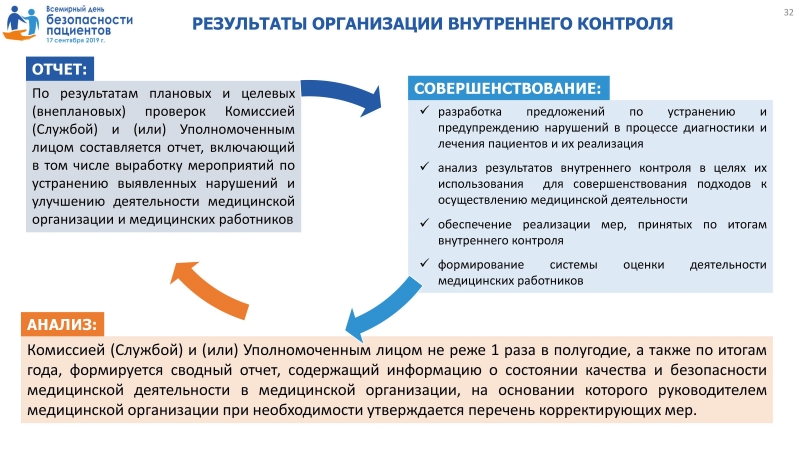 Всемирный день безопасности пациентов 17 сентября 2019 г.

РЕЗУЛЬТАТЫ ОРГАНИЗАЦИИ ВНУТРЕННЕГО КОНТРОЛЯ

32

ОТЧЕТ:

По результатам плановых и целевых (внеплановых) проверок Комиссией (Службой) и (или) Уполномоченным лицом составляется отчет, включающий в том числе выработку мероприятий по устранению выявленных нарушений и улучшению деятельности медицинской организации и медицинских работников

СОВЕРШЕНСТВОВАНИЕ:

✓ разработка предложений по устранению и предупреждению нарушений в процессе диагностики и лечения пациентов и их реализация

✓ анализ результатов внутреннего контроля в целях их использования для совершенствования подходов к осуществлению медицинской деятельности

✓ обеспечение реализации мер, принятых по итогам внутреннего контроля

✓ формирование системы оценки деятельности медицинских работников

АНАЛИЗ:

Комиссией (Службой) и (или) Уполномоченным лицом не реже 1 раза в полугодие, а также по итогам года, формируется сводный отчет, содержащий информацию о состоянии качества и безопасности медицинской деятельности в медицинской организации, на основании которого руководителем медицинской организации при необходимости утверждается перечень корректирующих мер.